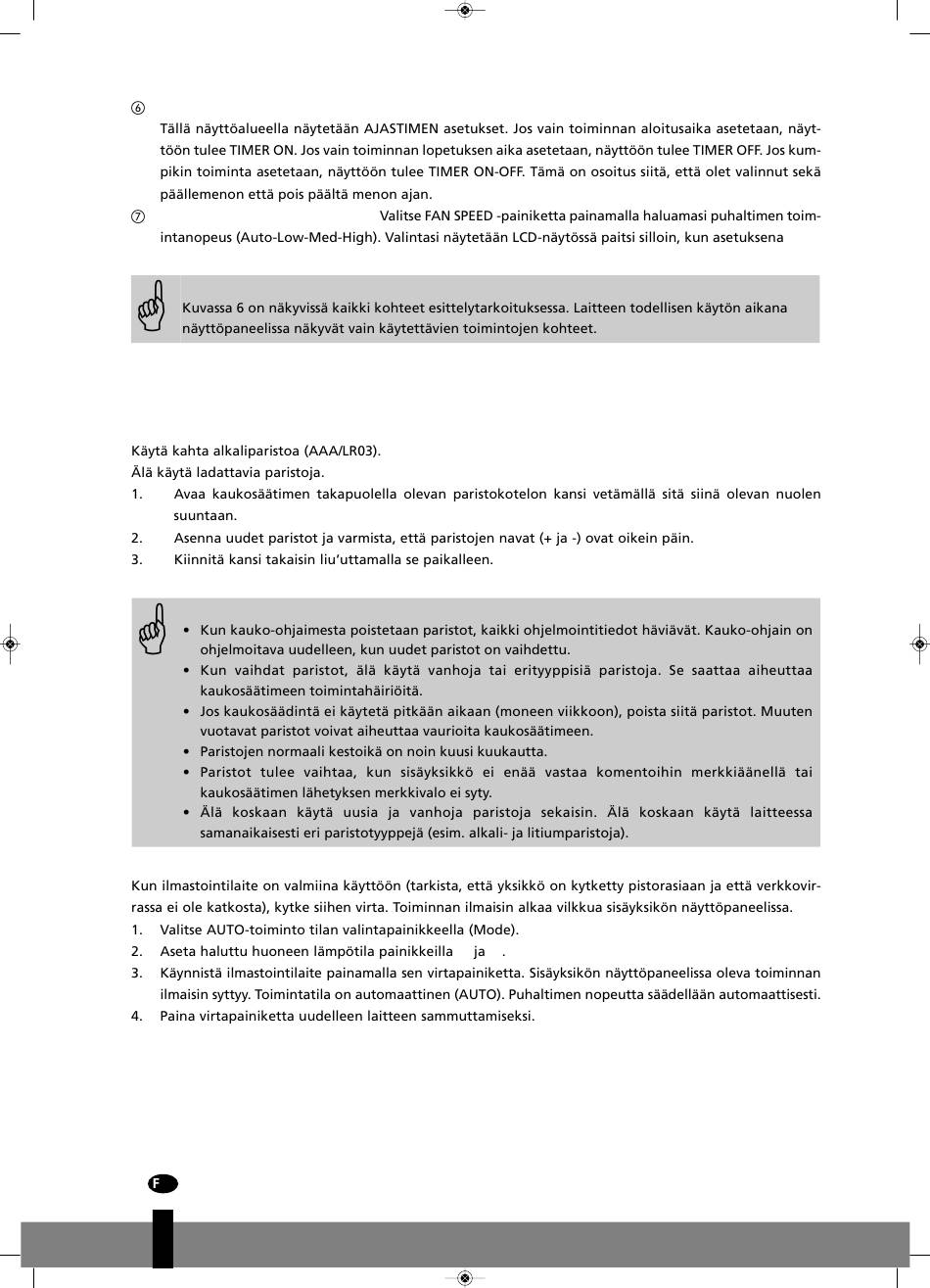 ⑥

Tällä näyttöalueella näytetään AJASTIMEN asetukset. Jos vain toiminnan aloitusaika asetetaan, näyttöön tulee TIMER ON. Jos vain toiminnan lopetuksen aika asetetaan, näyttöön tulee TIMER OFF. Jos kumpikin toiminta asetetaan, näyttöön tulee TIMER ON-OFF. Tämä on osoitus siitä, että olet valinnut sekä päällemenon että pois päältä menon ajan.

⑦ Valitse FAN SPEED -painiketta painamalla haluamasi puhaltimen toimintanopeus (Auto-Low-Med-High). Valintasi näytetään LCD-näytössä paitsi silloin, kun asetuksena

Kuvassa 6 on näkyvissä kaikki kohteet esittelytarkoituksessa. Laitteen todellisen käytön aikana näyttöpaneelissa näkyvät vain käytettävien toimintojen kohteet.

Käytä kahta alkaliparistoa (AAA/LR03).
Älä käytä ladattavia paristoja.
1. Avaa kaukosäätimen takapuolella olevan paristokotelon kansi vetämällä sitä siinä olevan nuolen suuntaan.
2. Asenna uudet paristot ja varmista, että paristojen navat (+ ja -) ovat oikein päin.
3. Kiinnitä kansi takaisin liu'uttamalla se paikalleen.

• Kun kauko-ohjaimesta poistetaan paristot, kaikki ohjelmointitiedot häviävät. Kauko-ohjain on ohjelmoitava uudelleen, kun uudet paristot on vaihdettu.
• Kun vaihdat paristot, älä käytä vanhoja tai erityyppisiä paristoja. Se saattaa aiheuttaa kaukosäätimeen toimintahäiriöitä.
• Jos kaukosäädintä ei käytetä pitkään aikaan (moneen viikkoon), poista siitä paristot. Muuten vuotavat paristot voivat aiheuttaa vaurioita kaukosäätimeen.
• Paristojen normaali kestoikä on noin kuusi kuukautta.
• Paristot tulee vaihtaa, kun sisäyksikkö ei enää vastaa komentoihin merkkiäänellä tai kaukosäätimen lähetyksen merkkivalo ei syty.
• Älä koskaan käytä uusia ja vanhoja paristoja sekaisin. Älä koskaan käytä laitteessa samanaikaisesti eri paristotyyppejä (esim. alkali- ja litiumparistoja).

Kun ilmastointilaite on valmiina käyttöön (tarkista, että yksikkö on kytketty pistorasiaan ja että verkkovirrassa ei ole katkosta), kytke siihen virta. Toiminnan ilmaisin alkaa vilkkua sisäyksikön näyttöpaneelissa.
1. Valitse AUTO-toiminto tilan valintapainikkeella (Mode).
2. Aseta haluttu huoneen lämpötila painikkeilla ja .
3. Käynnistä ilmastointilaite painamalla sen virtapainiketta. Sisäyksikön näyttöpaneelissa oleva toiminnan ilmaisin syttyy. Toimintatila on automaattinen (AUTO). Puhaltimen nopeutta säädellään automaattisesti.
4. Paina virtapainiketta uudelleen laitteen sammuttamiseksi.

F